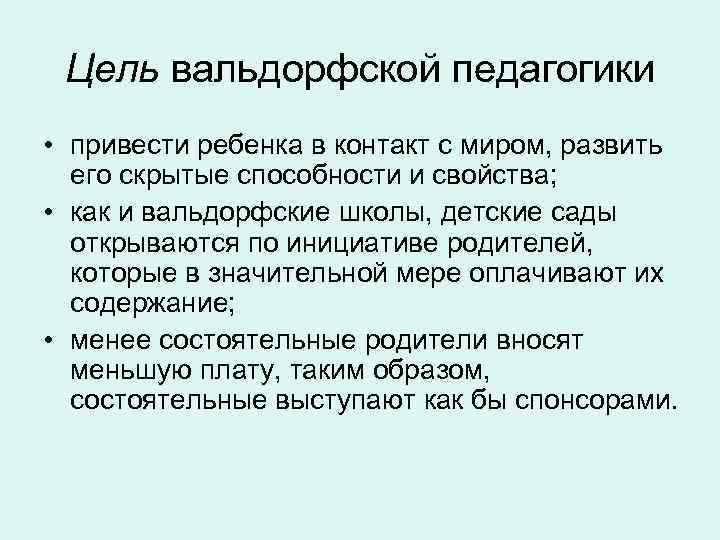 Цель вальдорфской педагогики

• привести ребенка в контакт с миром, развить его скрытые способности и свойства;
• как и вальдорфские школы, детские сады открываются по инициативе родителей, которые в значительной мере оплачивают их содержание;
• менее состоятельные родители вносят меньшую плату, таким образом, состоятельные выступают как бы спонсорами.